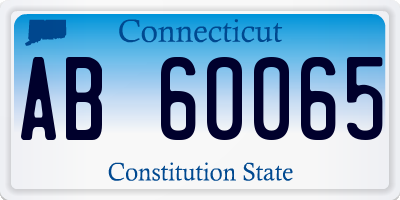 Connecticut

AB 60065

Constitution State